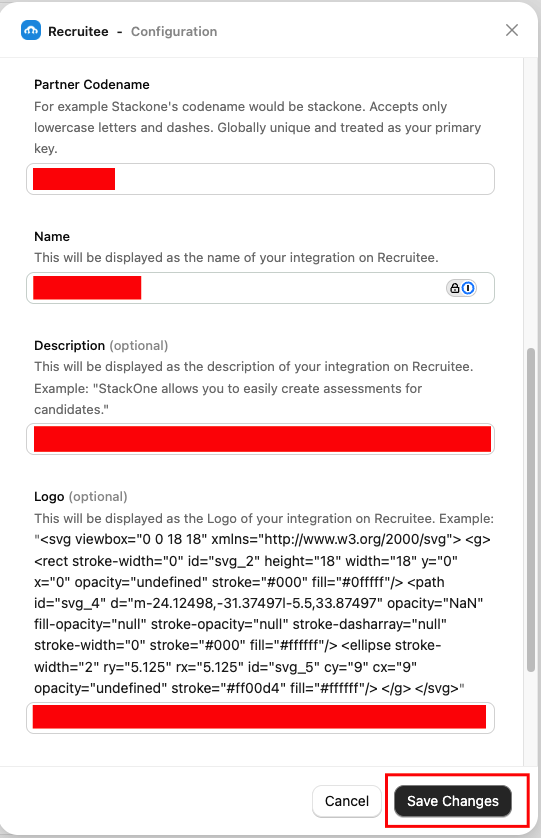 Recruitee - Configuration

Partner Codename
For example Stackone's codename would be stackone. Accepts only lowercase letters and dashes. Globally unique and treated as your primary key.

Name
This will be displayed as the name of your integration on Recruitee.

Description (optional)
This will be displayed as the description of your integration on Recruitee. Example: "StackOne allows you to easily create assessments for candidates."

Logo (optional)
This will be displayed as the Logo of your integration on Recruitee. Example: "<svg viewbox="0 0 18 18" xmlns="http://www.w3.org/2000/svg"> <g> <rect stroke-width="0" id="svg_2" height="18" width="18" y="0" x="0" opacity="undefined" stroke="#000" fill="#0fffff"/> <path id="svg_4" d="m-24.12498,-31.37497l-5.5,33.87497" opacity="NaN" fill-opacity="null" stroke-opacity="null" stroke-dasharray="null" stroke-width="0" stroke="#000" fill="#ffffff"/> <ellipse stroke-width="2" ry="5.125" rx="5.125" id="svg_5" cy="9" cx="9" opacity="undefined" stroke="#ff00d4" fill="#ffffff"/> </g> </svg>"

Cancel
Save Changes